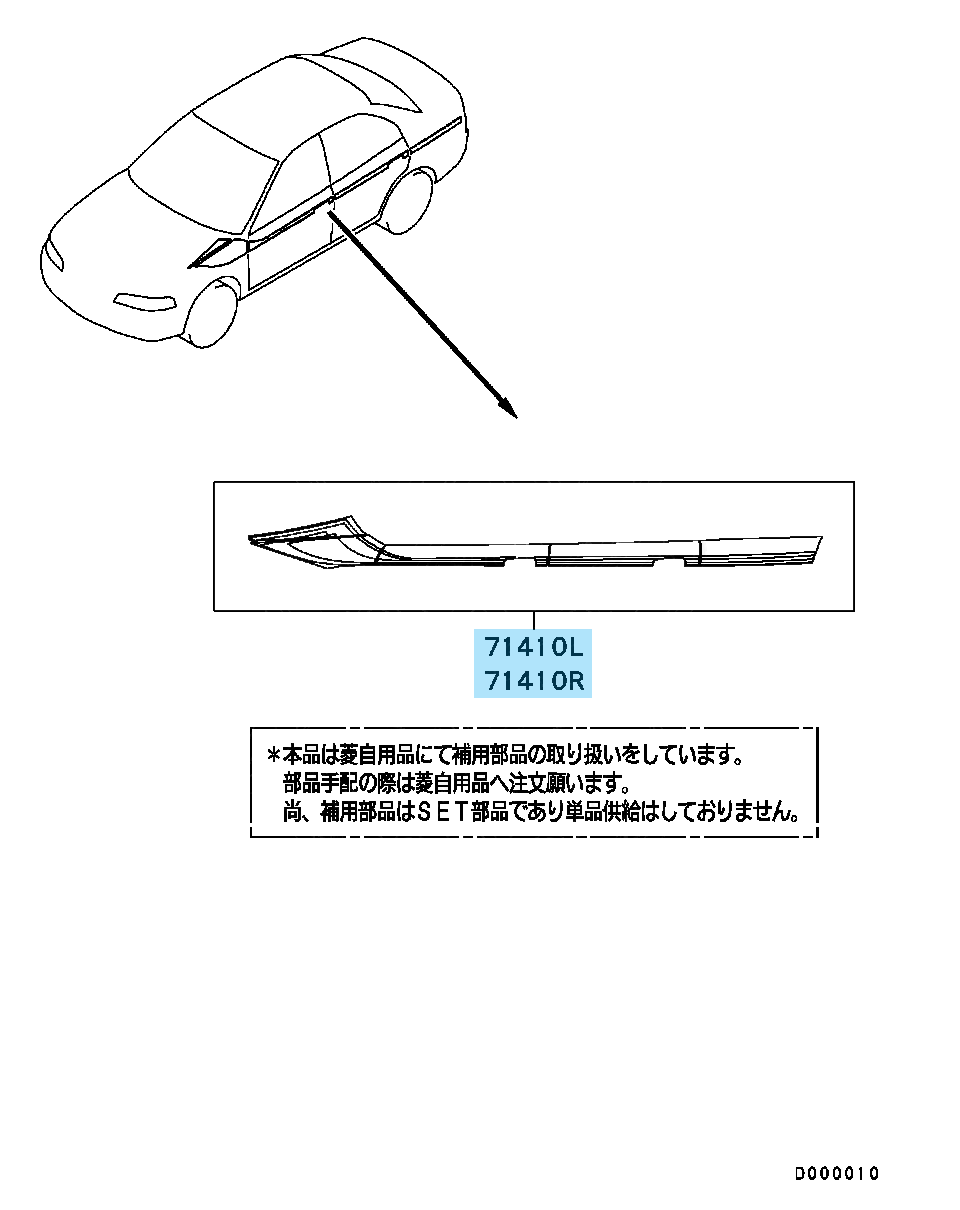 71410L
71410R

＊本品は菱自用品にて補用部品の取り扱いをしています。
部品手配の際は菱自用品へ注文願います。
尚、補用部品はＳＥＴ部品であり単品供給はしておりません。

D000010